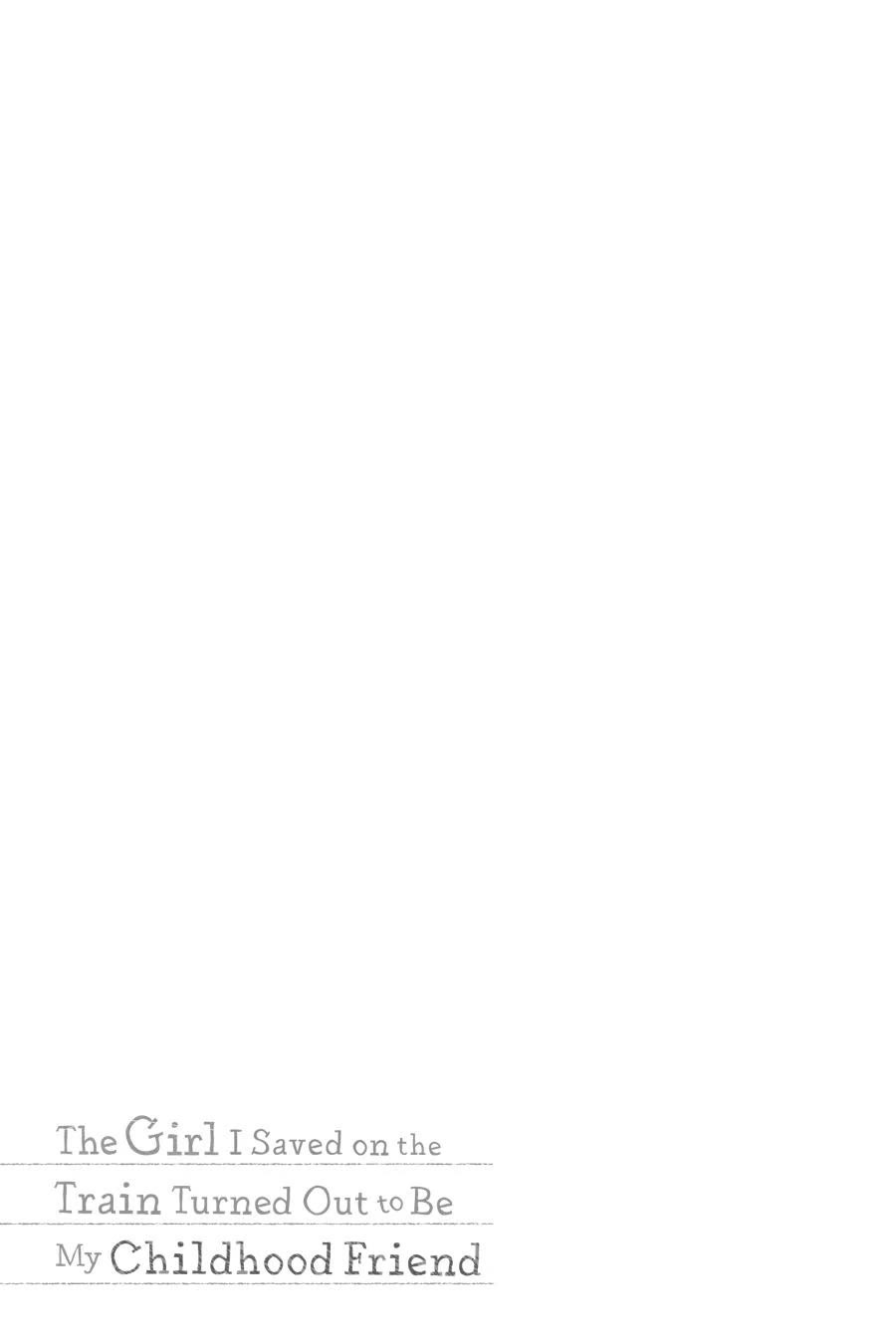 The Girl I Saved on the
Train Turned Out to Be
My Childhood Friend